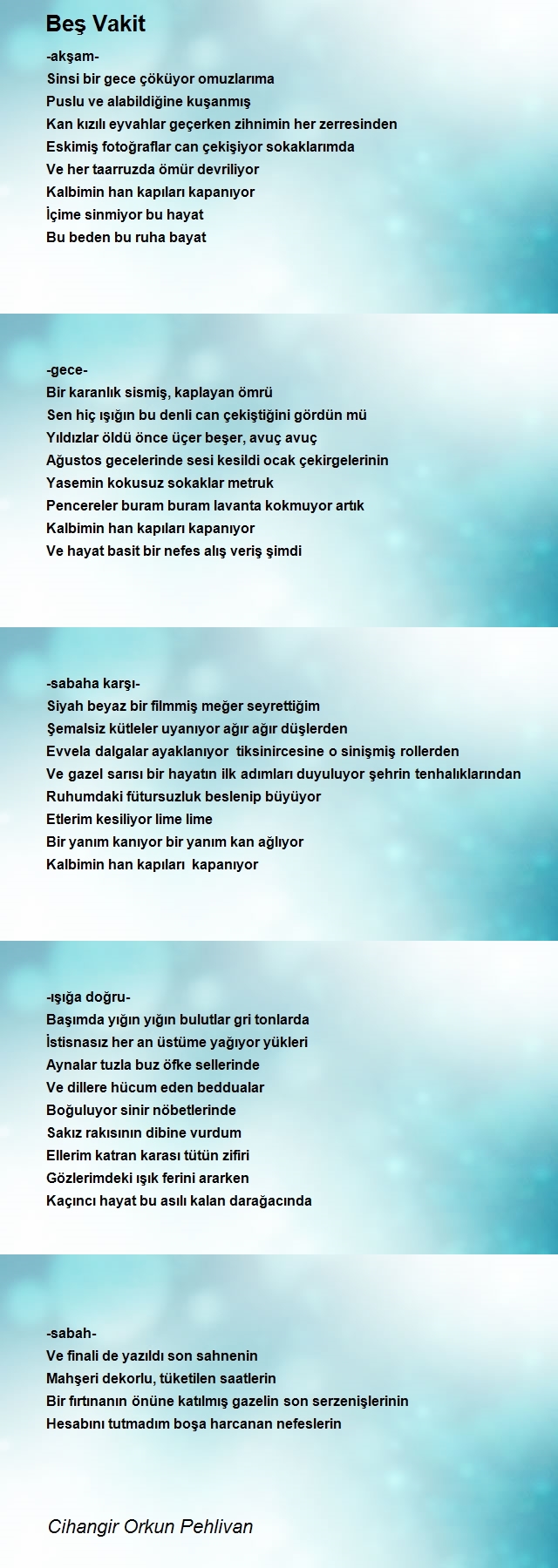 Beş Vakit

-akşam-
Sinsi bir gece çöküyor omuzlarıma
Puslu ve alabildiğine kuşanmış
Kan kızılı eyvahlar geçerken zihnimin her zerresinden
Eskimiş fotoğraflar can çekişiyor sokaklarımda
Ve her taarruzda ömür devriliyor
Kalbimin han kapıları kapanıyor
İçime sinmiyor bu hayat
Bu beden bu ruha bayat

-gece-
Bir karanlık sismiş, kaplayan ömrü
Sen hiç ışığın bu denli can çekiştiğini gördün mü
Yıldızlar öldü önce üçer beşer, avuç avuç
Ağustos gecelerinde sesi kesildi ocak çekirgelerinin
Yasemin kokusuz sokaklar metruk
Pencereler buram buram lavanta kokmuyor artık
Kalbimin han kapıları kapanıyor
Ve hayat basit bir nefes alış veriş şimdi

-sabaha karşı-
Siyah beyaz bir filmmiş meğer seyrettiğim
Şemalsiz kütleler uyanıyor ağır ağır düşlerden
Evvela dalgalar ayaklanıyor tiksinircesine o sinişmiş rollerden
Ve gazel sarısı bir hayatın ilk adımları duyuluyor şehrin tenhalıklarından
Ruhumdaki fütursuzluk beslenip büyüyor
Etlerim kesiliyor lime lime
Bir yanım kanıyor bir yanım kan ağlıyor
Kalbimin han kapıları kapanıyor

-ışığa doğru-
Başımda yığın yığın bulutlar gri tonlarda
İstisnasız her an üstüme yağıyor yükleri
Aynalar tuzla buz öfke sellerinde
Ve dillere hücum eden beddualar
Boğuluyor sinir nöbetlerinde
Sakız rakısının dibine vurdum
Ellerim katran karası tütün zifiri
Gözlerimdeki ışık ferini ararken
Kaçıncı hayat bu asılı kalan darağacında

-sabah-
Ve finali de yazıldı son sahnenin
Mahşeri dekorlu, tüketilen saatlerin
Bir fırtınanın önüne katılmış gazelin son serzenişlerinin
Hesabını tutmadım boşa harcanan nefeslerin

Cihangir Orkun Pehlivan